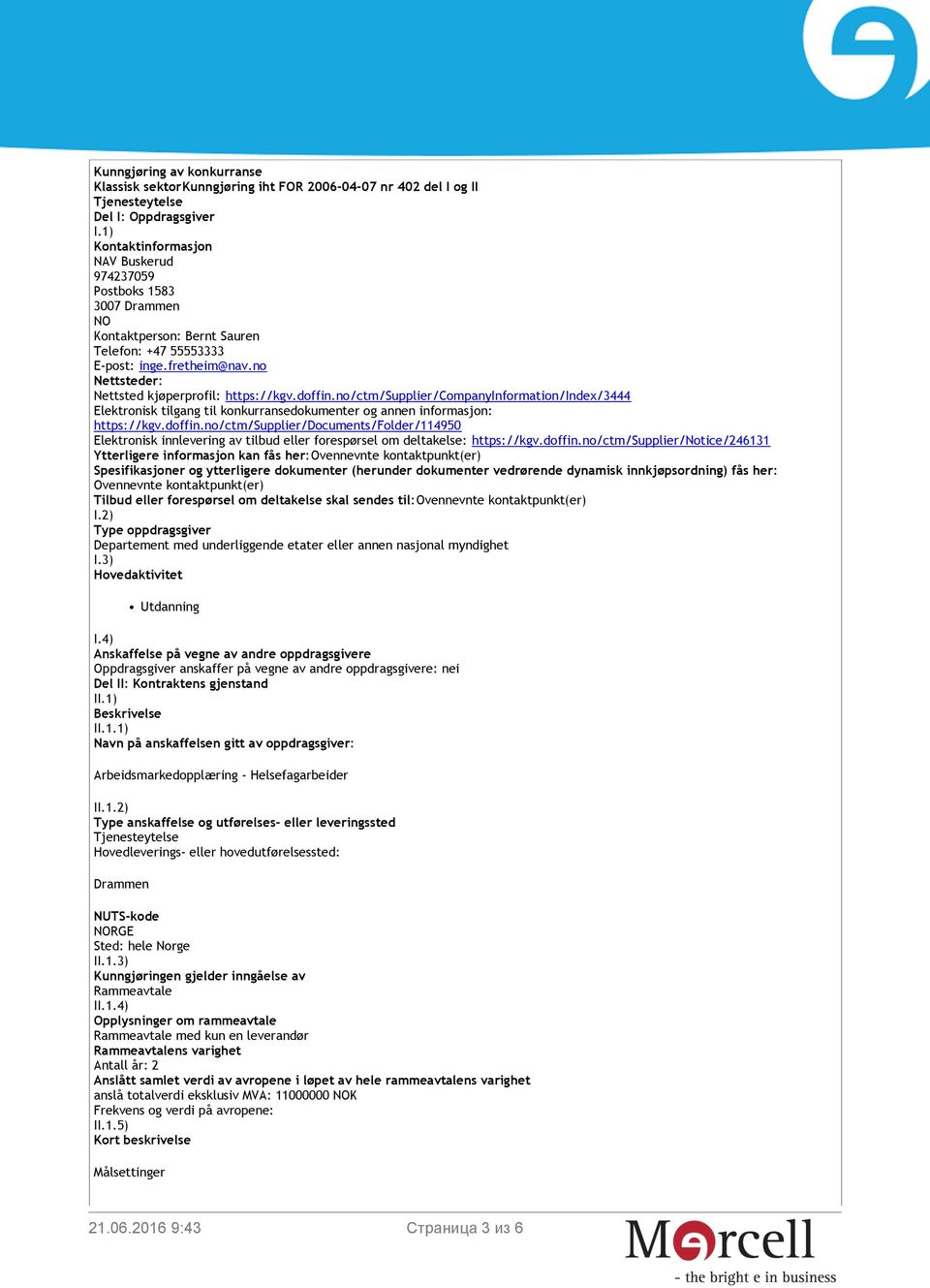 Kunngjøring av konkurranse
Klassisk sektorKunngjøring iht FOR 2006-04-07 nr 402 del I og II
Tjenesteytelse
Del I: Oppdragsgiver
I.1)
Kontaktinformasjon
NAV Buskerud
974237059
Postboks 1583
3007 Drammen
NO
Kontaktperson: Bernt Sauren
Telefon: +47 55553333
E-post: inge.fretheim@nav.no
Nettsteder:
Nettsted kjøperprofil: https://kgv.doffin.no/ctm/Supplier/CompanyInformation/Index/3444
Elektronisk tilgang til konkurransedokumenter og annen informasjon:
https://kgv.doffin.no/ctm/Supplier/Documents/Folder/114950
Elektronisk innlevering av tilbud eller forespørsel om deltakelse: https://kgv.doffin.no/ctm/Supplier/Notice/246131
Ytterligere informasjon kan fås her: Ovennevnte kontaktpunkt(er)
Spesifikasjoner og ytterligere dokumenter (herunder dokumenter vedrørende dynamisk innkjøpsordning) fås her:
Ovennevnte kontaktpunkt(er)
Tilbud eller forespørsel om deltakelse skal sendes til: Ovennevnte kontaktpunkt(er)
I.2)
Type oppdragsgiver
Departement med underliggende etater eller annen nasjonal myndighet
I.3)
Hovedaktivitet

• Utdanning

I.4)
Anskaffelse på vegne av andre oppdragsgivere
Oppdragsgiver anskaffer på vegne av andre oppdragsgivere: nei
Del II: Kontraktens gjenstand
II.1)
Beskrivelse
II.1.1)
Navn på anskaffelsen gitt av oppdragsgiver:

Arbeidsmarkedopplæring - Helsefagarbeider

II.1.2)
Type anskaffelse og utførelses- eller leveringssted
Tjenesteytelse
Hovedleverings- eller hovedutførelsessted:

Drammen

NUTS-kode
NORGE
Sted: hele Norge
II.1.3)
Kunngjøringen gjelder inngåelse av
Rammeavtale
II.1.4)
Opplysninger om rammeavtale
Rammeavtale med kun en leverandør
Rammeavtalens varighet
Antall år: 2
Anslått samlet verdi av avropene i løpet av hele rammeavtalens varighet
anslå totalverdi eksklusiv MVA: 11000000 NOK
Frekvens og verdi på avropene:
II.1.5)
Kort beskrivelse

Målsettinger

21.06.2016 9:43
Страница 3 из 6
Mercell
- the bright e in business